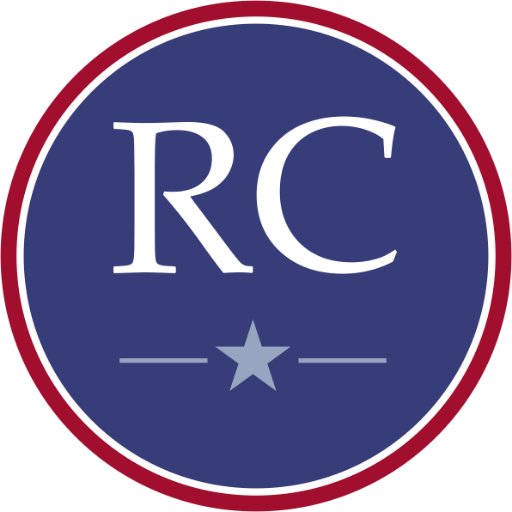 RC